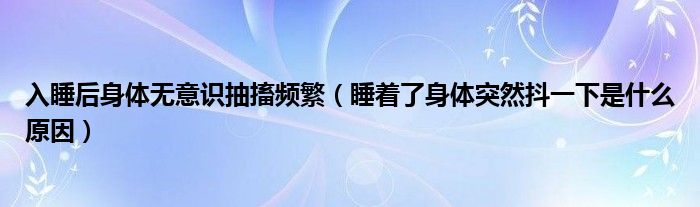 入睡后身体无意识抽搐频繁（睡着了身体突然抖一下是什么原因）